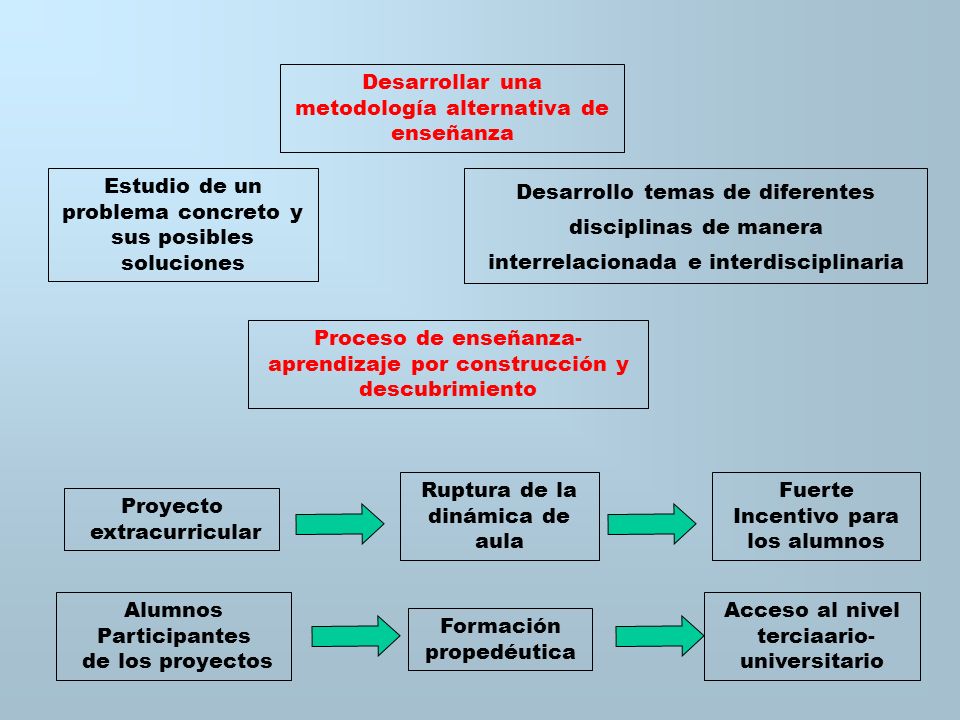 Desarrollar una metodología alternativa de enseñanza

Estudio de un problema concreto y sus posibles soluciones

Desarrollo temas de diferentes disciplinas de manera interrelacionada e interdisciplinaria

Proceso de enseñanza-aprendizaje por construcción y descubrimiento

Proyecto extracurricular

Ruptura de la dinámica de aula

Fuerte Incentivo para los alumnos

Alumnos Participantes de los proyectos

Formación propedéutica

Acceso al nivel terciaario-universitario